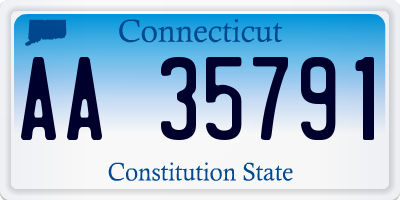 Connecticut

AA 35791

Constitution State